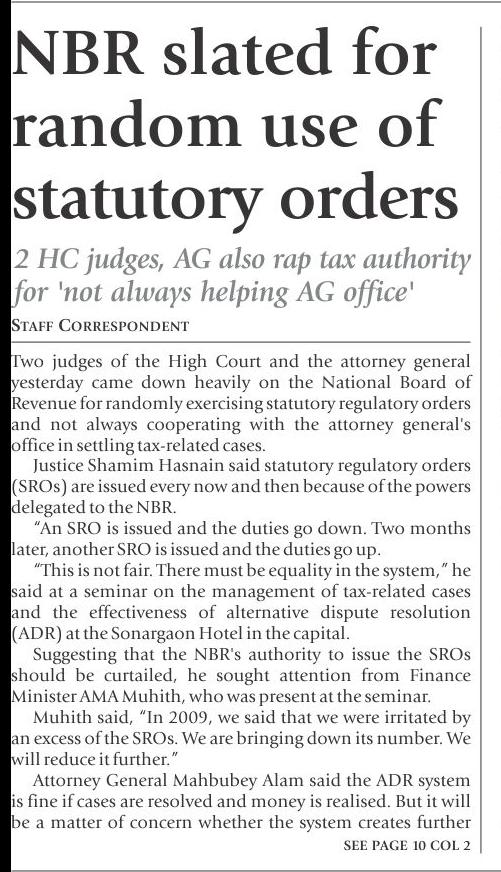 NBR slated for random use of statutory orders

2 HC judges, AG also rap tax authority for 'not always helping AG office'

STAFF CORRESPONDENT

Two judges of the High Court and the attorney general yesterday came down heavily on the National Board of Revenue for randomly exercising statutory regulatory orders and not always cooperating with the attorney general's office in settling tax-related cases.

Justice Shamim Hasnain said statutory regulatory orders (SROs) are issued every now and then because of the powers delegated to the NBR.

"An SRO is issued and the duties go down. Two months later, another SRO is issued and the duties go up.

"This is not fair. There must be equality in the system," he said at a seminar on the management of tax-related cases and the effectiveness of alternative dispute resolution (ADR) at the Sonargaon Hotel in the capital.

Suggesting that the NBR's authority to issue the SROs should be curtailed, he sought attention from Finance Minister AMA Muhith, who was present at the seminar.

Muhith said, "In 2009, we said that we were irritated by an excess of the SROs. We are bringing down its number. We will reduce it further."

Attorney General Mahbubey Alam said the ADR system is fine if cases are resolved and money is realised. But it will be a matter of concern whether the system creates further

SEE PAGE 10 COL 2